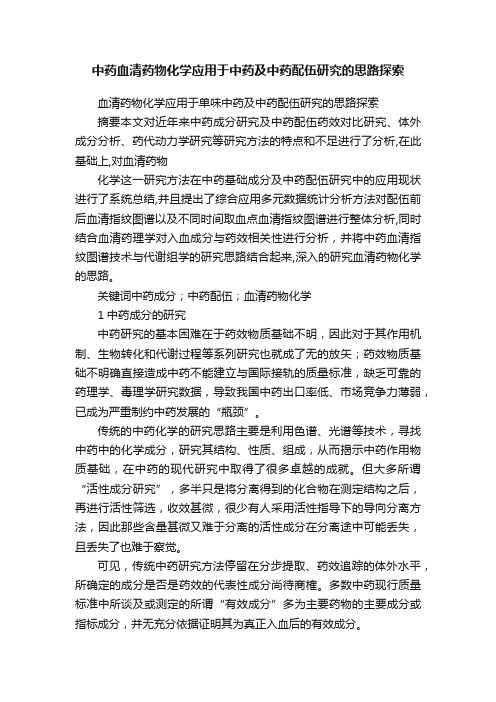 中药血清药物化学应用于中药及中药配伍研究的思路探索

血清药物化学应用于单味中药及中药配伍研究的思路探索

摘要本文对近年来中药成分研究及中药配伍药效对比研究、体外成分分析、药代动力学研究等研究方法的特点和不足进行了分析,在此基础上,对血清药物

化学这一研究方法在中药基础成分及中药配伍研究中的应用现状进行了系统总结,并且提出了综合应用多元数据统计分析方法对配伍前后血清指纹图谱以及不同时间取血点血清指纹图谱进行整体分析,同时结合血清药理学对入血成分与药效相关性进行分析，并将中药血清指纹图谱技术与代谢组学的研究思路结合起来,深入的研究血清药物化学的思路。

关键词中药成分；中药配伍；血清药物化学

1 中药成分的研究

中药研究的基本困难在于药效物质基础不明，因此对于其作用机制、生物转化和代谢过程等系列研究也就成了无的放矢；药效物质基础不明确直接造成中药不能建立与国际接轨的质量标准，缺乏可靠的药理学、毒理学研究数据，导致我国中药出口率低、市场竞争力薄弱，已成为严重制约中药发展的“瓶颈”。

传统的中药化学的研究思路主要是利用色谱、光谱等技术，寻找中药中的化学成分，研究其结构、性质、组成，从而揭示中药作用物质基础，在中药的现代研究中取得了很多卓越的成就。但大多所谓“活性成分研究”，多半只是将分离得到的化合物在测定结构之后，再进行活性筛选，收效甚微，很少有人采用活性指导下的导向分离方法，因此那些含量甚微又难于分离的活性成分在分离途中可能丢失，且丢失了也难于察觉。

可见，传统中药研究方法停留在分步提取、药效追踪的体外水平，所确定的成分是否是药效的代表性成分尚待商榷。多数中药现行质量标准中所谈及或测定的所谓“有效成分”多为主要药物的主要成分或指标成分，并无充分依据证明其为真正入血后的有效成分。